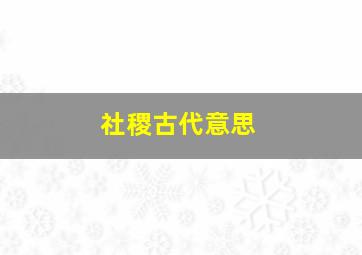 社稷古代意思